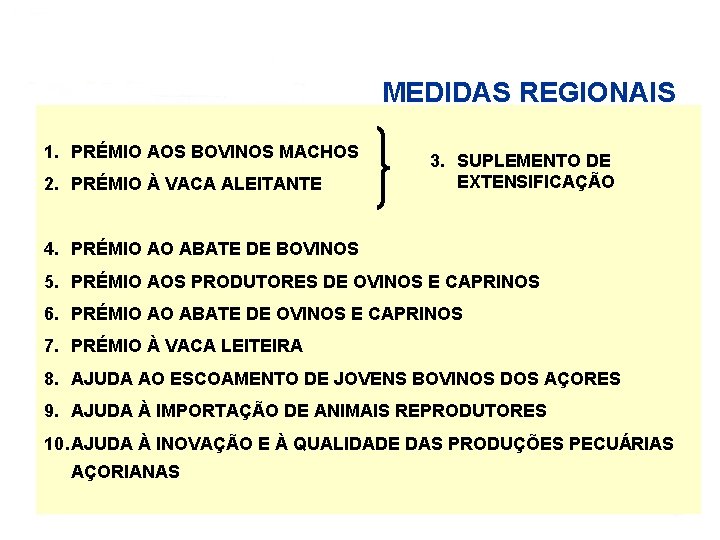 MEDIDAS REGIONAIS

1. PRÉMIO AOS BOVINOS MACHOS
2. PRÉMIO À VACA ALEITANTE

3. SUPLEMENTO DE EXTENSIFICAÇÃO

4. PRÉMIO AO ABATE DE BOVINOS
5. PRÉMIO AOS PRODUTORES DE OVINOS E CAPRINOS
6. PRÉMIO AO ABATE DE OVINOS E CAPRINOS
7. PRÉMIO À VACA LEITEIRA
8. AJUDA AO ESCOAMENTO DE JOVENS BOVINOS DOS AÇORES
9. AJUDA À IMPORTAÇÃO DE ANIMAIS REPRODUTORES
10. AJUDA À INOVAÇÃO E À QUALIDADE DAS PRODUÇÕES PECUÁRIAS AÇORIANAS